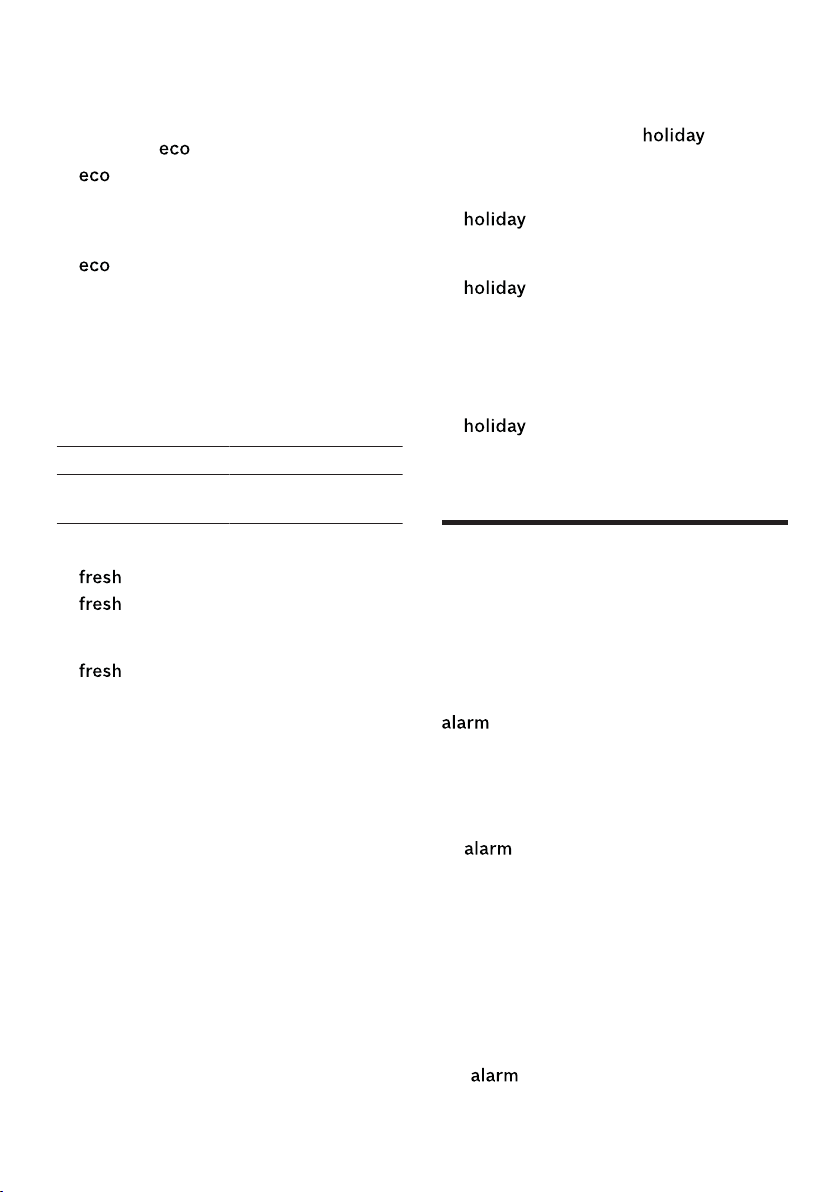 eco
eco
eco
fresh
fresh
fresh
holiday
holiday
holiday
holiday
alarm
alarm
alarm